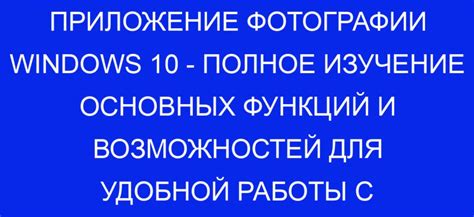 ПРИЛОЖЕНИЕ ФОТОГРАФИИ WINDOWS 10 - ПОЛНОЕ ИЗУЧЕНИЕ ОСНОВНЫХ ФУНКЦИЙ И ВОЗМОЖНОСТЕЙ ДЛЯ УДОБНОЙ РАБОТЫ С